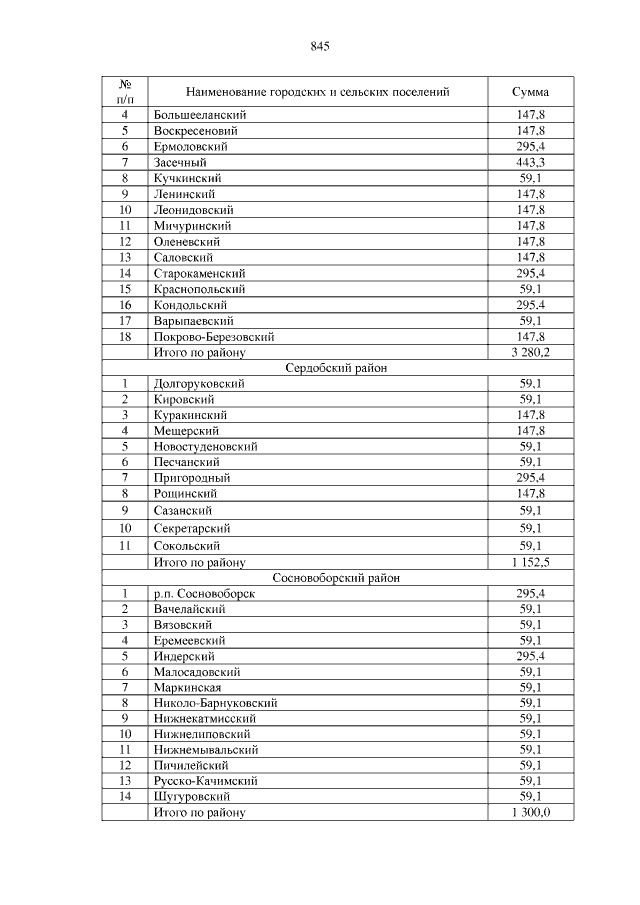 845

| № п/п | Наименование городских и сельских поселений | Сумма |
|---|---|---|
| 4 | Большееланский | 147,8 |
| 5 | Воскресеновий | 147,8 |
| 6 | Ермоловский | 295,4 |
| 7 | Засечный | 443,3 |
| 8 | Кучкинский | 59,1 |
| 9 | Ленинский | 147,8 |
| 10 | Леонидовский | 147,8 |
| 11 | Мичуринский | 147,8 |
| 12 | Оленевский | 147,8 |
| 13 | Саловский | 147,8 |
| 14 | Старокаменский | 295,4 |
| 15 | Краснопольский | 59,1 |
| 16 | Кондольский | 295,4 |
| 17 | Варыпаевский | 59,1 |
| 18 | Покрово-Березовский | 147,8 |
| | Итого по району | 3 280,2 |
| | Сердобский район | |
| 1 | Долгоруковский | 59,1 |
| 2 | Кировский | 59,1 |
| 3 | Куракинский | 147,8 |
| 4 | Мещерский | 147,8 |
| 5 | Новостуденовский | 59,1 |
| 6 | Песчанский | 59,1 |
| 7 | Пригородный | 295,4 |
| 8 | Рощинский | 147,8 |
| 9 | Сазанский | 59,1 |
| 10 | Секретарский | 59,1 |
| 11 | Сокольский | 59,1 |
| | Итого по району | 1 152,5 |
| | Сосновоборский район | |
| 1 | р.п. Сосновоборск | 295,4 |
| 2 | Вачелайский | 59,1 |
| 3 | Вязовский | 59,1 |
| 4 | Еремеевский | 59,1 |
| 5 | Индерский | 295,4 |
| 6 | Малосадовский | 59,1 |
| 7 | Маркинская | 59,1 |
| 8 | Николо-Барнуковский | 59,1 |
| 9 | Нижнекатмисский | 59,1 |
| 10 | Нижнелиповский | 59,1 |
| 11 | Нижнемывальский | 59,1 |
| 12 | Пичилейский | 59,1 |
| 13 | Русско-Качимский | 59,1 |
| 14 | Шугуровский | 59,1 |
| | Итого по району | 1 300,0 |